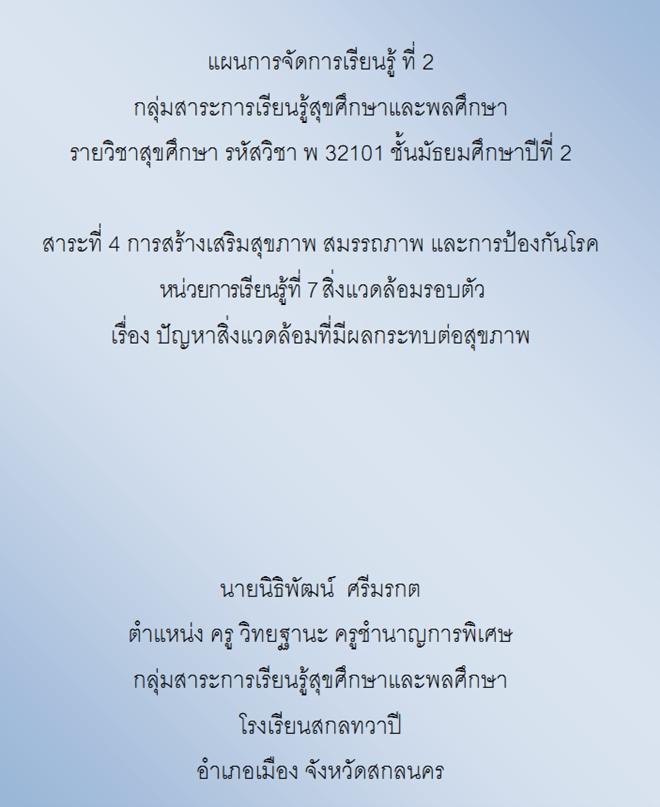 แผนการจัดการเรียนรู้ ที่ 2
กลุ่มสาระการเรียนรู้สุขศึกษาและพลศึกษา
รายวิชาสุขศึกษา รหัสวิชา พ 32101 ชั้นมัธยมศึกษาปีที่ 2

สาระที่ 4 การสร้างเสริมสุขภาพ สมรรถภาพ และการป้องกันโรค
หน่วยการเรียนรู้ที่ 7 สิ่งแวดล้อมรอบตัว
เรื่อง ปัญหาสิ่งแวดล้อมที่มีผลกระทบต่อสุขภาพ

นายนิธิพัฒน์ ศรีมรกต
ตำแหน่ง ครู วิทยฐานะ ครูชำนาญการพิเศษ
กลุ่มสาระการเรียนรู้สุขศึกษาและพลศึกษา
โรงเรียนสกลทวาปี
อำเภอเมือง จังหวัดสกลนคร